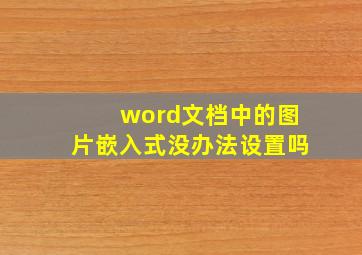 word文档中的图片嵌入式没办法设置吗